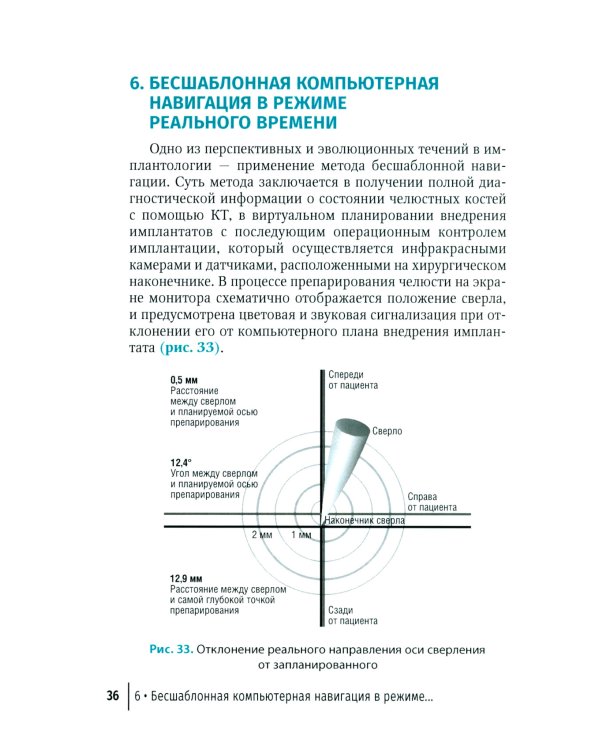 6. БЕСШАБЛОННАЯ КОМПЬЮТЕРНАЯ НАВИГАЦИЯ В РЕЖИМЕ РЕАЛЬНОГО ВРЕМЕНИ

Одно из перспективных и эволюционных течений в имплантологии — применение метода бесшаблонной навигации. Суть метода заключается в получении полной диагностической информации о состоянии челюстных костей с помощью КТ, в виртуальном планировании внедрения имплантатов с последующим операционным контролем имплантации, который осуществляется инфракрасными камерами и датчиками, расположенными на хирургическом наконечнике. В процессе препарирования челюсти на экране монитора схематично отображается положение сверла, и предусмотрена цветовая и звуковая сигнализация при отклонении его от компьютерного плана внедрения имплантата (рис. 33).

0,5 мм
Расстояние между сверлом и планируемой осью препарирования

12,4°
Угол между сверлом и планируемой осью препарирования

12,9 мм
Расстояние между сверлом и самой глубокой точкой препарирования

Спереди от пациента

Сверло

Справа от пациента

Наконечник сверла

2 мм

1 мм

Сзади от пациента

Рис. 33. Отклонение реального направления оси сверления от запланированного

36 6 • Бесшаблонная компьютерная навигация в режиме...